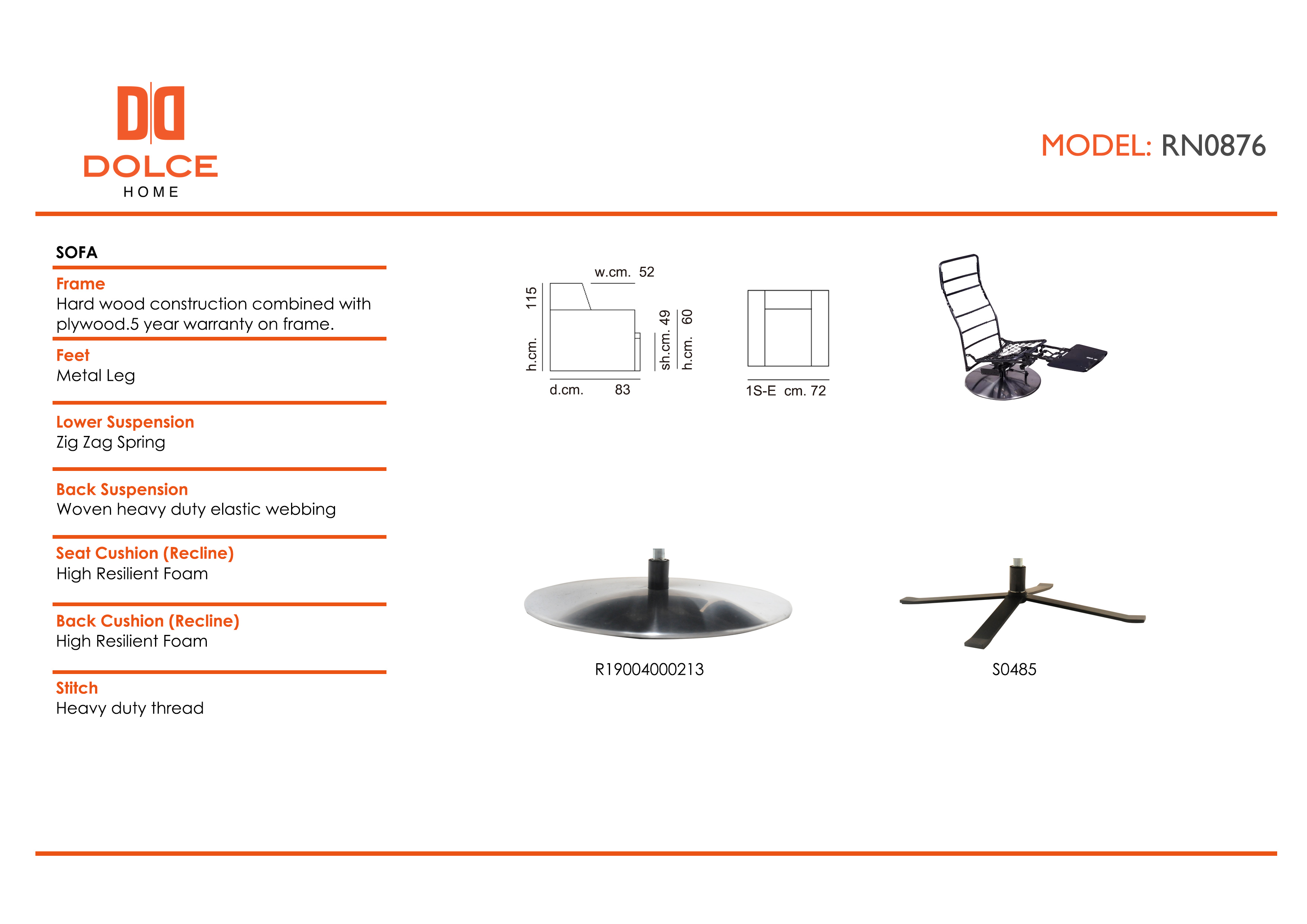 DOLCE
HOME

MODEL: RN0876

SOFA

Frame
Hard wood construction combined with plywood.5 year warranty on frame.

Feet
Metal Leg

Lower Suspension
Zig Zag Spring

Back Suspension
Woven heavy duty elastic webbing

Seat Cushion (Recline)
High Resilient Foam

Back Cushion (Recline)
High Resilient Foam

Stitch
Heavy duty thread

w.cm. 52
h.cm. 115
sh.cm. 49
h.cm. 60
d.cm. 83
1S-E cm. 72

R19004000213

S0485